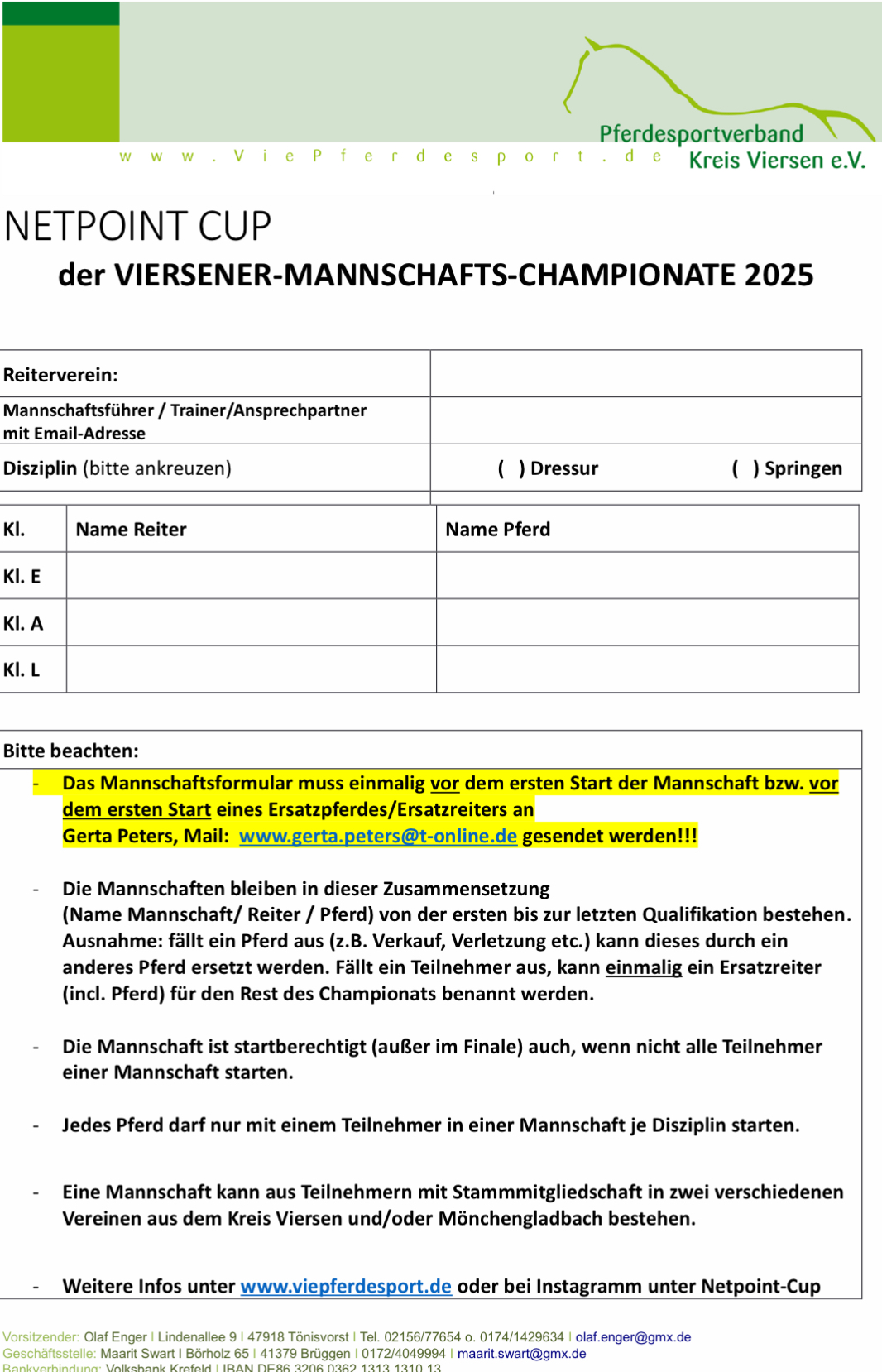 www.ViePferdesport.de

Pferdesportverband Kreis Viersen e.V.

NETPOINT CUP

der VIERSENER-MANNSCHAFTS-CHAMPIONATE 2025

| Reiterverein: | |
|---|---|
| Mannschaftsführer / Trainer/Ansprechpartner mit Email-Adresse | |
| Disziplin (bitte ankreuzen) | ( ) Dressur ( ) Springen |

| Kl. | Name Reiter | Name Pferd |
|---|---|---|
| Kl. E | | |
| Kl. A | | |
| Kl. L | | |

Bitte beachten:

- Das Mannschaftsformular muss einmalig vor dem ersten Start der Mannschaft bzw. vor dem ersten Start eines Ersatzpferdes/Ersatzreiters an Gerta Peters, Mail: www.gerta.peters@t-online.de gesendet werden!!!

- Die Mannschaften bleiben in dieser Zusammensetzung (Name Mannschaft/ Reiter / Pferd) von der ersten bis zur letzten Qualifikation bestehen. Ausnahme: fällt ein Pferd aus (z.B. Verkauf, Verletzung etc.) kann dieses durch ein anderes Pferd ersetzt werden. Fällt ein Teilnehmer aus, kann einmalig ein Ersatzreiter (incl. Pferd) für den Rest des Championats benannt werden.

- Die Mannschaft ist startberechtigt (außer im Finale) auch, wenn nicht alle Teilnehmer einer Mannschaft starten.

- Jedes Pferd darf nur mit einem Teilnehmer in einer Mannschaft je Disziplin starten.

- Eine Mannschaft kann aus Teilnehmern mit Stammmitgliedschaft in zwei verschiedenen Vereinen aus dem Kreis Viersen und/oder Mönchengladbach bestehen.

- Weitere Infos unter www.viepferdesport.de oder bei Instagramm unter Netpoint-Cup

Vorsitzender: Olaf Enger I Lindenallee 9 I 47918 Tönisvorst I Tel. 02156/77654 o. 0174/1429634 I olaf.enger@gmx.de
Geschäftsstelle: Maarit Swart I Börholz 65 I 41379 Brüggen I 0172/4049994 I maarit.swart@gmx.de
Bankverbindung: Volksbank Krefeld I IBAN DE86 3206 0362 1313 1310 13